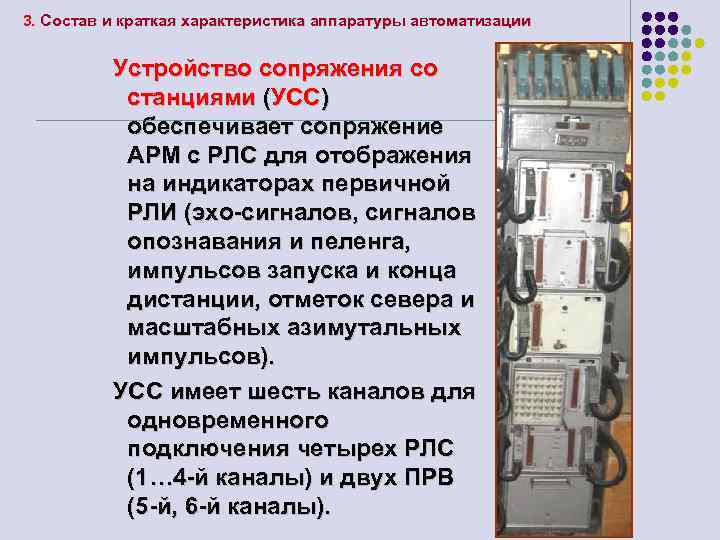 3. Состав и краткая характеристика аппаратуры автоматизации

Устройство сопряжения со станциями (УСС) обеспечивает сопряжение АРМ с РЛС для отображения на индикаторах первичной РЛИ (эхо-сигналов, сигналов опознавания и пеленга, импульсов запуска и конца дистанции, отметок севера и масштабных азимутальных импульсов).

УСС имеет шесть каналов для одновременного подключения четырех РЛС (1…4-й каналы) и двух ПРВ (5-й, 6-й каналы).